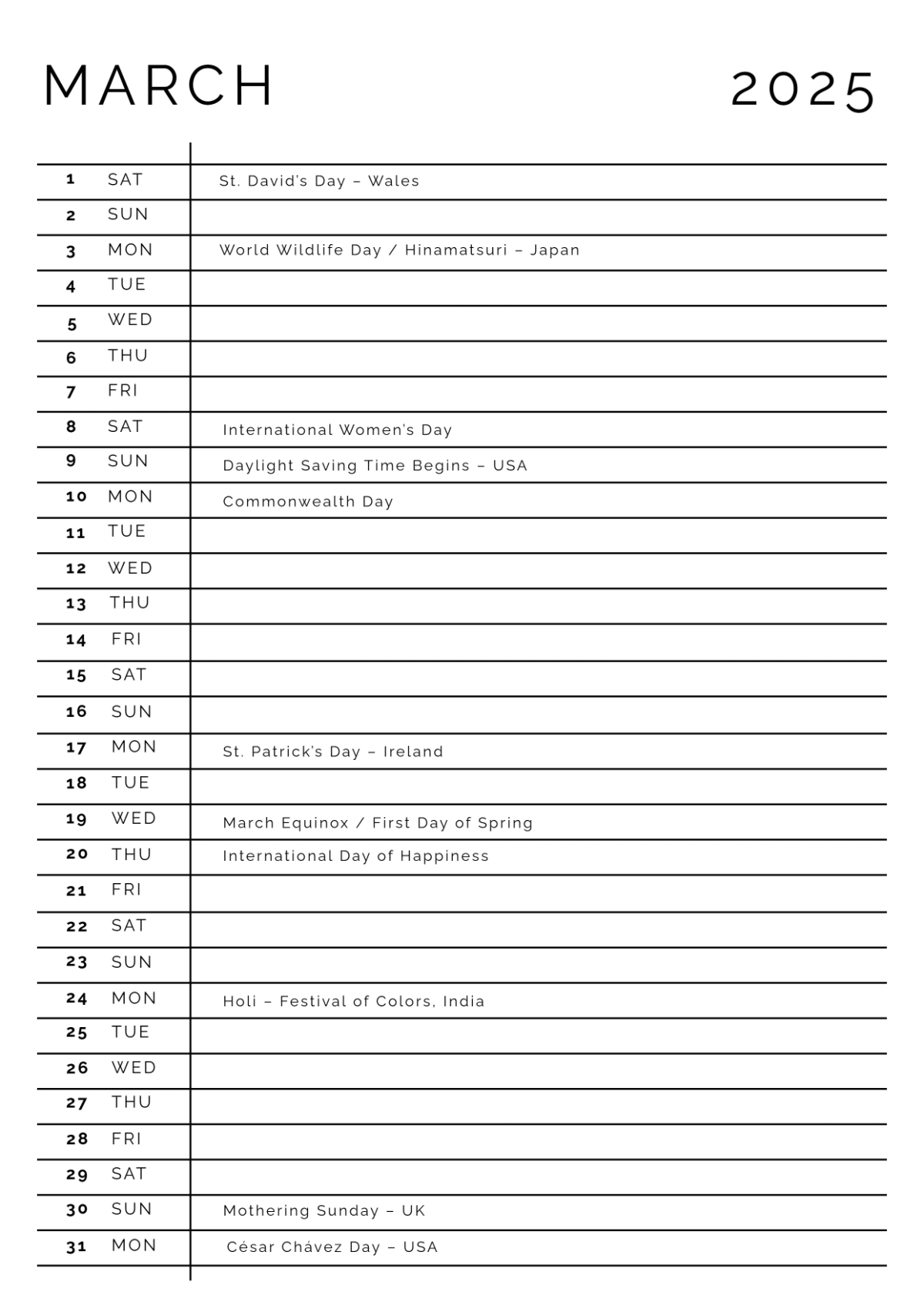 MARCH 2025

| | | |
|---|---|---|
| 1 | SAT | St. David's Day – Wales |
| 2 | SUN | |
| 3 | MON | World Wildlife Day / Hinamatsuri – Japan |
| 4 | TUE | |
| 5 | WED | |
| 6 | THU | |
| 7 | FRI | |
| 8 | SAT | International Women's Day |
| 9 | SUN | Daylight Saving Time Begins – USA |
| 10 | MON | Commonwealth Day |
| 11 | TUE | |
| 12 | WED | |
| 13 | THU | |
| 14 | FRI | |
| 15 | SAT | |
| 16 | SUN | |
| 17 | MON | St. Patrick's Day – Ireland |
| 18 | TUE | |
| 19 | WED | March Equinox / First Day of Spring |
| 20 | THU | International Day of Happiness |
| 21 | FRI | |
| 22 | SAT | |
| 23 | SUN | |
| 24 | MON | Holi – Festival of Colors, India |
| 25 | TUE | |
| 26 | WED | |
| 27 | THU | |
| 28 | FRI | |
| 29 | SAT | |
| 30 | SUN | Mothering Sunday – UK |
| 31 | MON | César Chávez Day – USA |